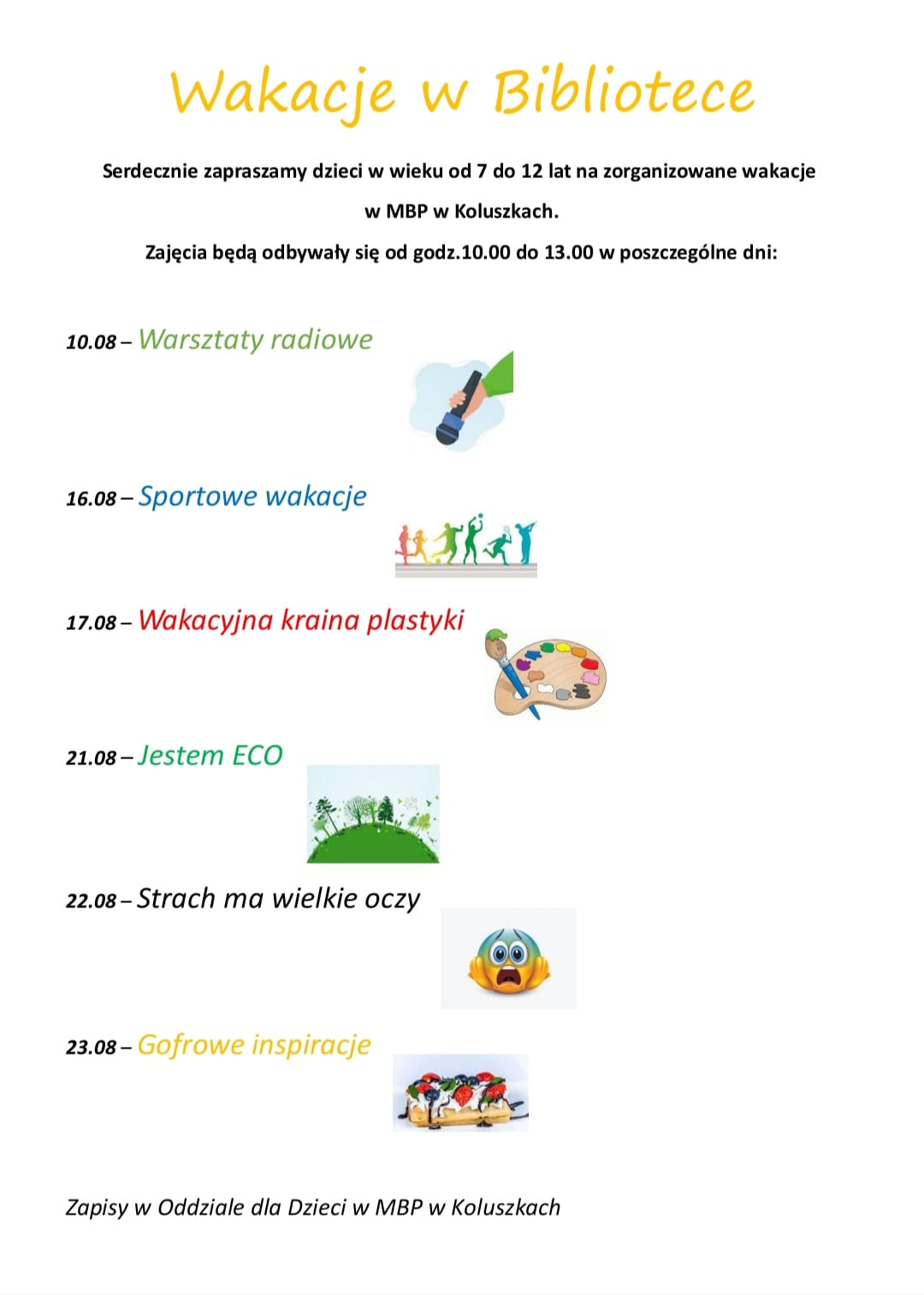 Wakacje w Bibliotece

Serdecznie zapraszamy dzieci w wieku od 7 do 12 lat na zorganizowane wakacje w MBP w Koluszkach.

Zajęcia będą odbywały się od godz.10.00 do 13.00 w poszczególne dni:

10.08 – Warsztaty radiowe

16.08 – Sportowe wakacje

17.08 – Wakacyjna kraina plastyki

21.08 – Jestem ECO

22.08 – Strach ma wielkie oczy

23.08 – Gofrowe inspiracje

Zapisy w Oddziale dla Dzieci w MBP w Koluszkach